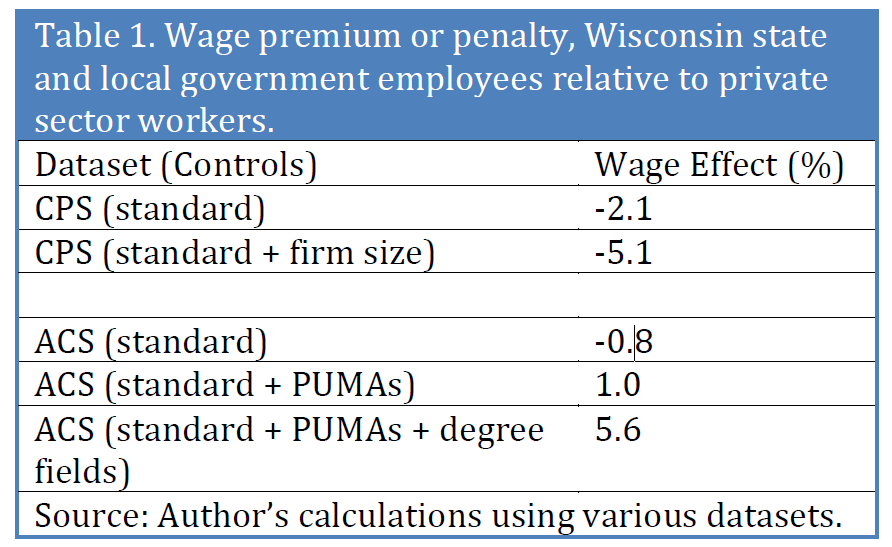 Table 1. Wage premium or penalty, Wisconsin state and local government employees relative to private sector workers.

| Dataset (Controls) | Wage Effect (%) |
|---|---|
| CPS (standard) | -2.1 |
| CPS (standard + firm size) | -5.1 |
| | |
| ACS (standard) | -0.8 |
| ACS (standard + PUMAs) | 1.0 |
| ACS (standard + PUMAs + degree fields) | 5.6 |

Source: Author's calculations using various datasets.